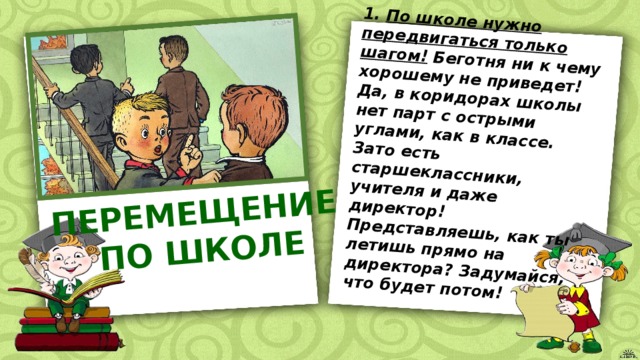 ПЕРЕМЕЩЕНИЕ ПО ШКОЛЕ

1. По школе нужно передвигаться только шагом! Беготня ни к чему хорошему не приведет! Да, в коридорах школы нет парт с острыми углами, как в классе. Зато есть старшеклассники, учителя и даже директор! Представляешь, как ты летишь прямо на директора? Задумайся, что будет потом!